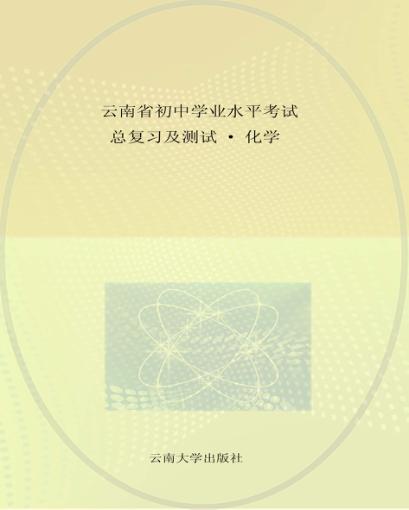 云南省初中学业水平考试
总复习及测试 · 化学

云南大学出版社